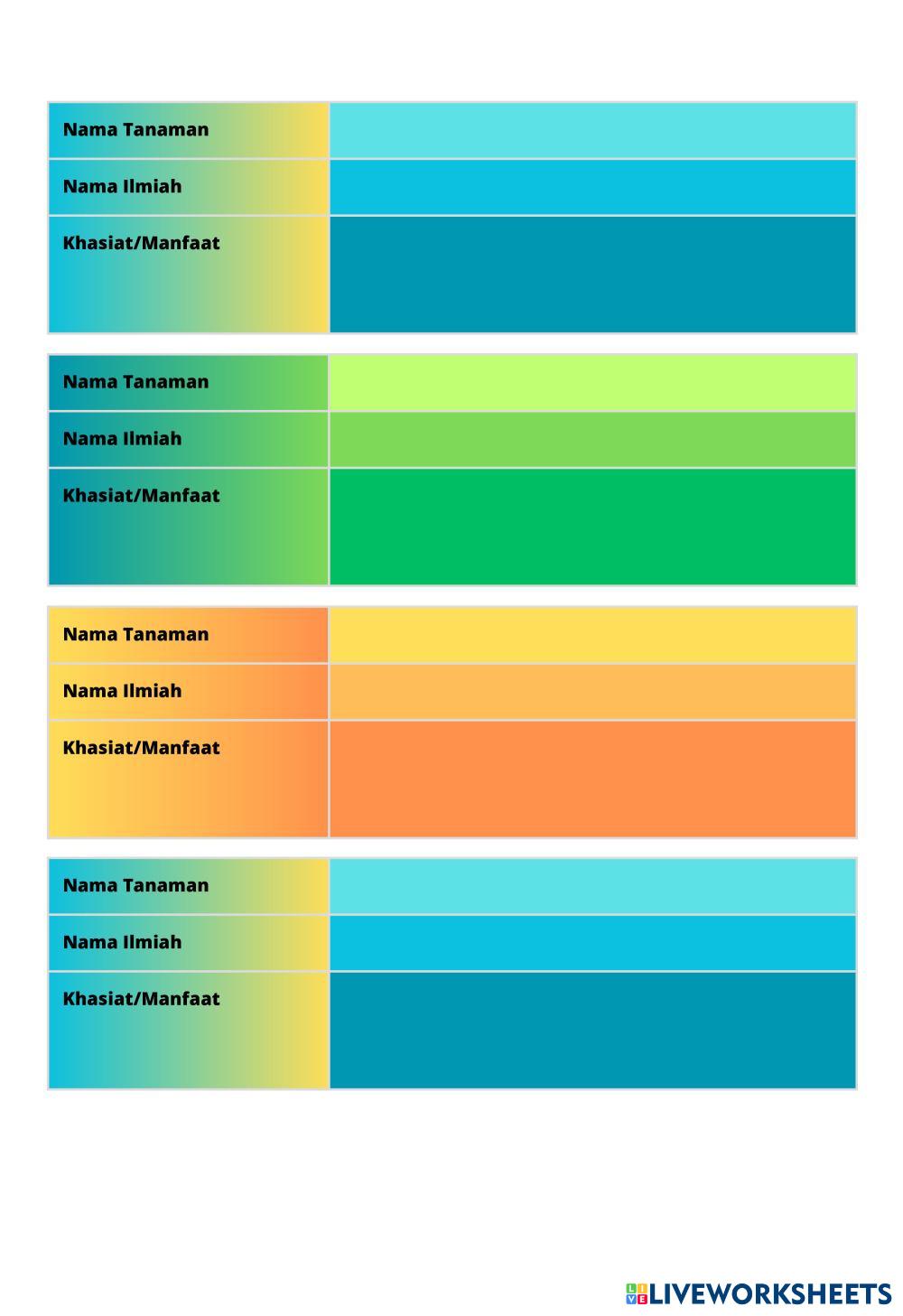 | Nama Tanaman | |
|---|---|
| Nama Ilmiah | |
| Khasiat/Manfaat | |

| Nama Tanaman | |
|---|---|
| Nama Ilmiah | |
| Khasiat/Manfaat | |

| Nama Tanaman | |
|---|---|
| Nama Ilmiah | |
| Khasiat/Manfaat | |

| Nama Tanaman | |
|---|---|
| Nama Ilmiah | |
| Khasiat/Manfaat | |

LIVEWORKSHEETS